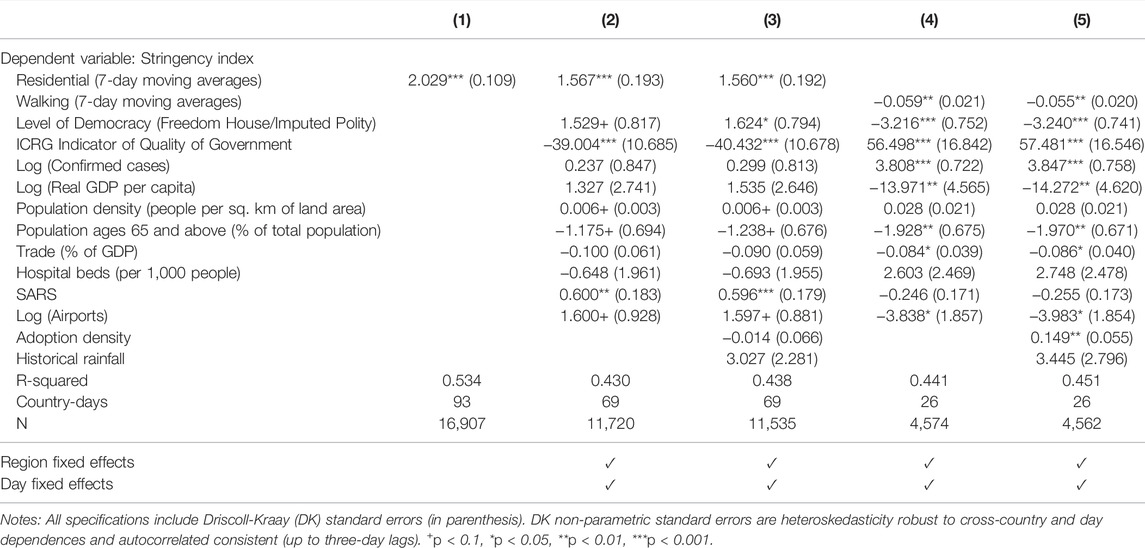 |  | (1) | (2) | (3) | (4) | (5) |
|---|---|---|---|---|---|
| Dependent variable: Stringency index |  |  |  |  |  |
| Residential (7-day moving averages) | 2.029*** (0.109) | 1.567*** (0.193) | 1.560*** (0.192) |  |  |
| Walking (7-day moving averages) |  |  |  | −0.059** (0.021) | −0.055** (0.020) |
| Level of Democracy (Freedom House/Imputed Polity) |  | 1.529+ (0.817) | 1.624* (0.794) | −3.216*** (0.752) | −3.240*** (0.741) |
| ICRG Indicator of Quality of Government |  | −39.004*** (10.685) | −40.432*** (10.678) | 56.498*** (16.842) | 57.481*** (16.546) |
| Log (Confirmed cases) |  | 0.237 (0.847) | 0.299 (0.813) | 3.808*** (0.722) | 3.847*** (0.758) |
| Log (Real GDP per capita) |  | 1.327 (2.741) | 1.535 (2.646) | −13.971** (4.565) | −14.272** (4.620) |
| Population density (people per sq. km of land area) |  | 0.006+ (0.003) | 0.006+ (0.003) | 0.028 (0.021) | 0.028 (0.021) |
| Population ages 65 and above (% of total population) |  | −1.175+ (0.694) | −1.238+ (0.676) | −1.928** (0.675) | −1.970** (0.671) |
| Trade (% of GDP) |  | −0.100 (0.061) | −0.090 (0.059) | −0.084* (0.039) | −0.086* (0.040) |
| Hospital beds (per 1,000 people) |  | −0.648 (1.961) | −0.693 (1.955) | 2.603 (2.469) | 2.748 (2.478) |
| SARS |  | 0.600** (0.183) | 0.596*** (0.179) | −0.246 (0.171) | −0.255 (0.173) |
| Log (Airports) |  | 1.600+ (0.928) | 1.597+ (0.881) | −3.838* (1.857) | −3.983* (1.854) |
| Adoption density |  |  | −0.014 (0.066) |  | 0.149** (0.055) |
| Historical rainfall |  |  | 3.027 (2.281) |  | 3.445 (2.796) |
| R-squared | 0.534 | 0.430 | 0.438 | 0.441 | 0.451 |
| Country-days | 93 | 69 | 69 | 26 | 26 |
| N | 16,907 | 11,720 | 11,535 | 4,574 | 4,562 |
| Region fixed effects |  | ✓ | ✓ | ✓ | ✓ |
| Day fixed effects |  | ✓ | ✓ | ✓ | ✓ |

Notes: All specifications include Driscoll-Kraay (DK) standard errors (in parenthesis). DK non-parametric standard errors are heteroskedasticity robust to cross-country and day dependences and autocorrelated consistent (up to three-day lags). $^{+}$p < 0.1, *p < 0.05, **p < 0.01, ***p < 0.001.